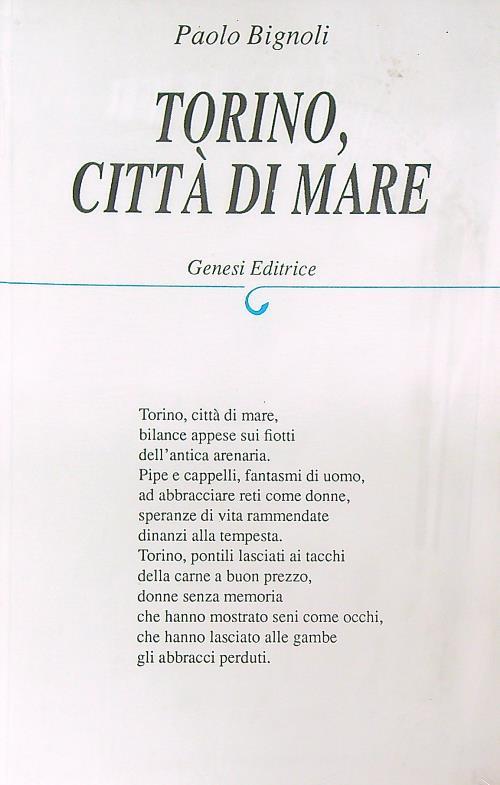 Paolo Bignoli

TORINO,
CITTÀ DI MARE

Genesi Editrice

Torino, città di mare,
bilance appese sui fiotti
dell'antica arenaria.
Pipe e cappelli, fantasmi di uomo,
ad abbracciare reti come donne,
speranze di vita rammendate
dinanzi alla tempesta.
Torino, pontili lasciati ai tacchi
della carne a buon prezzo,
donne senza memoria
che hanno mostrato seni come occhi,
che hanno lasciato alle gambe
gli abbracci perduti.